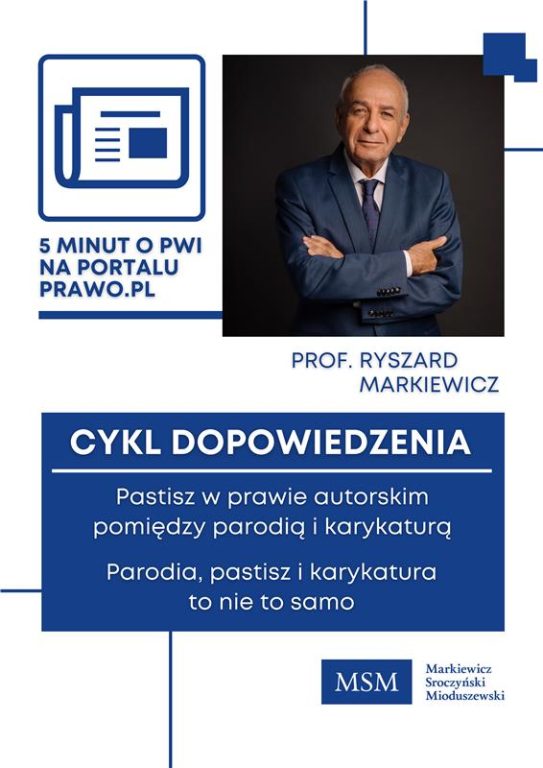 5 MINUT O PWI NA PORTALU PRAWO.PL

PROF. RYSZARD MARKIEWICZ

CYKL DOPOWIEDZENIA

Pastisz w prawie autorskim pomiędzy parodią i karykaturą

Parodia, pastisz i karykatura to nie to samo

MSM

Markiewicz Sroczyński Mioduszewski